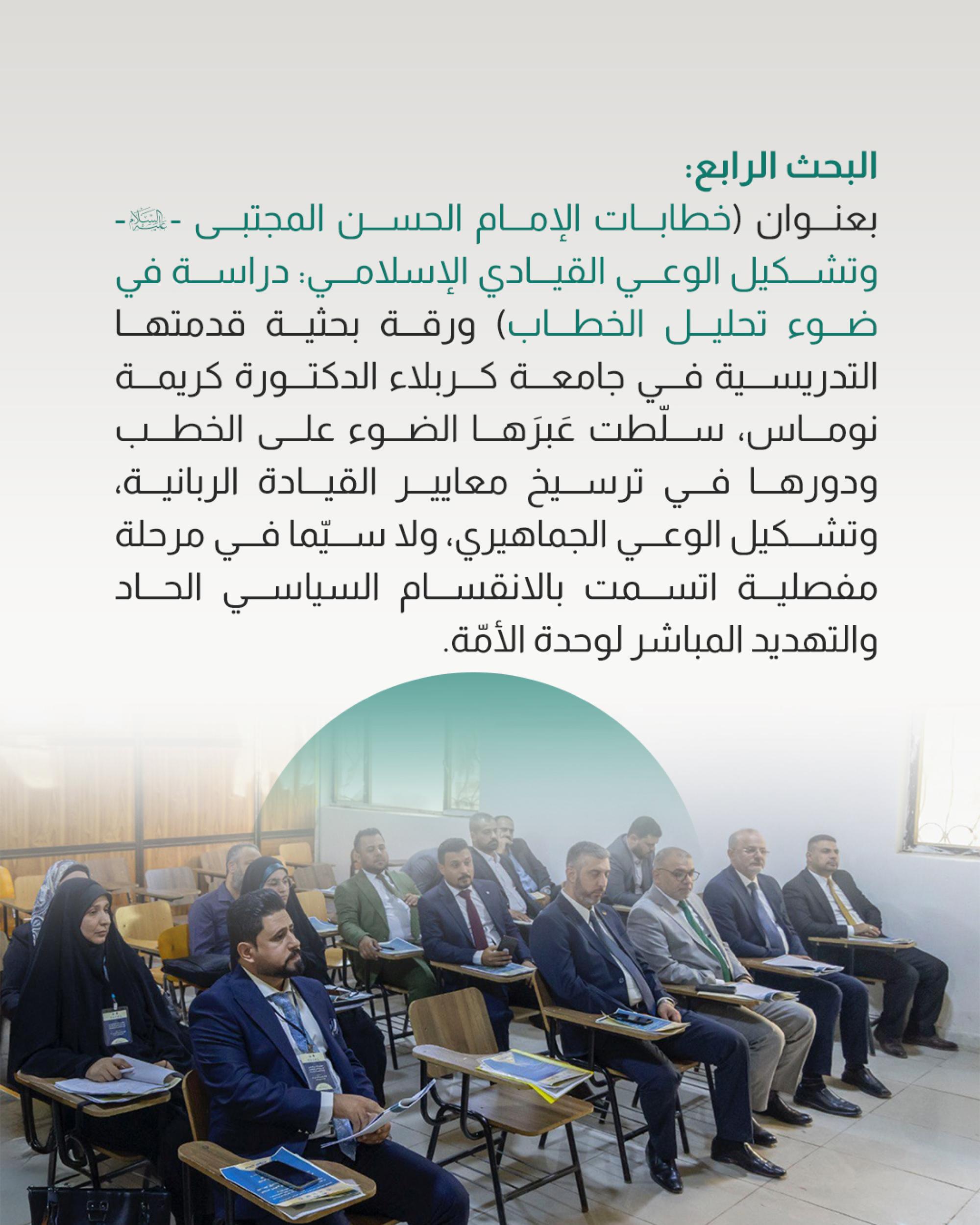 البحث الرابع:

بعنوان (خطابات الإمام الحسن المجتبى -عليه السلام- وتشكيل الوعي القيادي الإسلامي: دراسة في ضوء تحليل الخطاب) ورقة بحثية قدمتها التدريسية في جامعة كربلاء الدكتورة كريمة نوماس، سلّطت عَبرَها الضوء على الخطب ودورها في ترسيخ معايير القيادة الربانية، وتشكيل الوعي الجماهيري، ولا سيّما في مرحلة مفصلية اتسمت بالانقسام السياسي الحاد والتهديد المباشر لوحدة الأمّة.